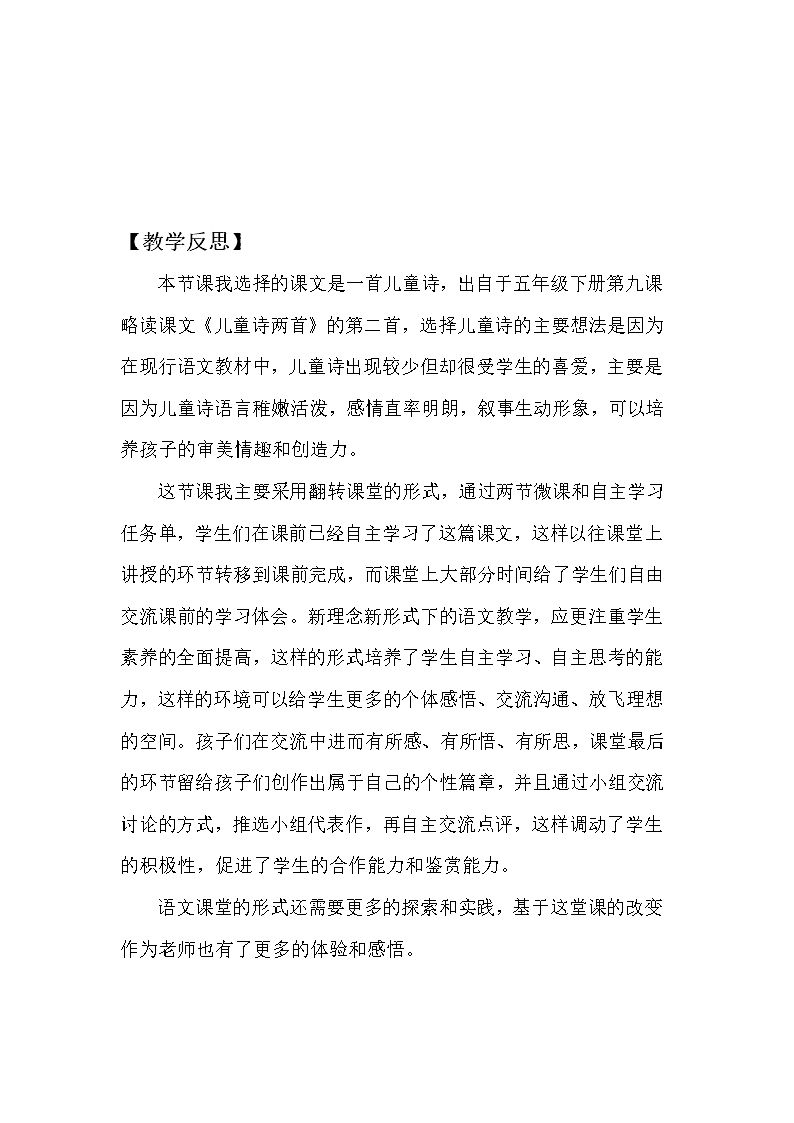 【教学反思】

本节课我选择的课文是一首儿童诗，出自于五年级下册第九课略读课文《儿童诗两首》的第二首，选择儿童诗的主要想法是因为在现行语文教材中，儿童诗出现较少但却很受学生的喜爱，主要是因为儿童诗语言稚嫩活泼，感情直率明朗，叙事生动形象，可以培养孩子的审美情趣和创造力。

这节课我主要采用翻转课堂的形式，通过两节微课和自主学习任务单，学生们在课前已经自主学习了这篇课文，这样以往课堂上讲授的环节转移到课前完成，而课堂上大部分时间给了学生们自由交流课前的学习体会。新理念新形式下的语文教学，应更注重学生素养的全面提高，这样的形式培养了学生自主学习、自主思考的能力，这样的环境可以给学生更多的个体感悟、交流沟通、放飞理想的空间。孩子们在交流中进而有所感、有所悟、有所思，课堂最后的环节留给孩子们创作出属于自己的个性篇章，并且通过小组交流讨论的方式，推选小组代表作，再自主交流点评，这样调动了学生的积极性，促进了学生的合作能力和鉴赏能力。

语文课堂的形式还需要更多的探索和实践，基于这堂课的改变作为老师也有了更多的体验和感悟。